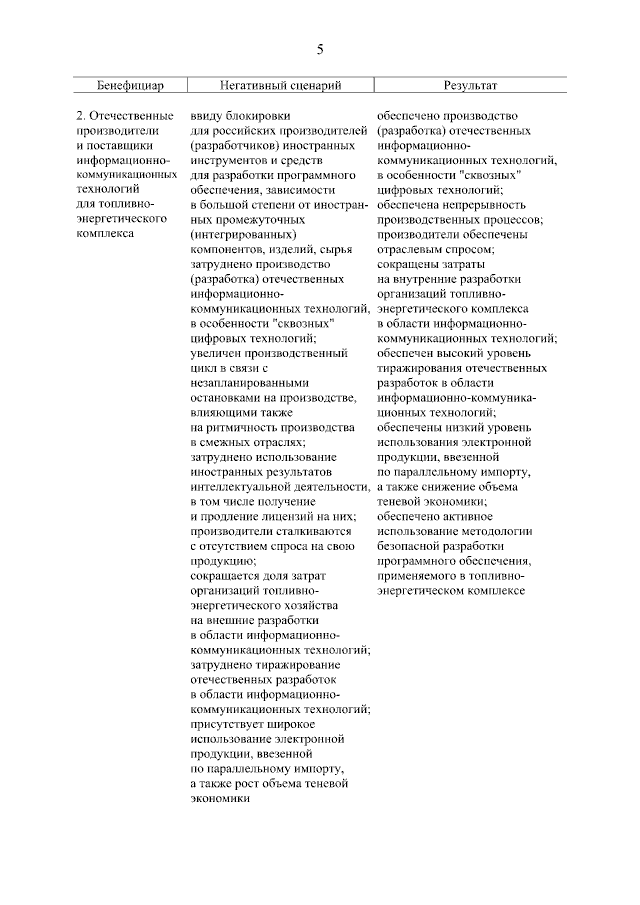 5

| Бенефициар | Негативный сценарий | Результат |
|---|---|---|
| 2. Отечественные производители и поставщики информационно-коммуникационных технологий для топливно-энергетического комплекса | ввиду блокировки для российских производителей (разработчиков) иностранных инструментов и средств для разработки программного обеспечения, зависимости в большой степени от иностранных промежуточных (интегрированных) компонентов, изделий, сырья затруднено производство (разработка) отечественных информационно-коммуникационных технологий, в особенности "сквозных" цифровых технологий; увеличен производственный цикл в связи с незапланированными остановками на производстве, влияющими также на ритмичность производства в смежных отраслях; затруднено использование иностранных результатов интеллектуальной деятельности, в том числе получение и продление лицензий на них; производители сталкиваются с отсутствием спроса на свою продукцию; сокращается доля затрат организаций топливно-энергетического хозяйства на внешние разработки в области информационно-коммуникационных технологий; затруднено тиражирование отечественных разработок в области информационно-коммуникационных технологий; присутствует широкое использование электронной продукции, ввезенной по параллельному импорту, а также рост объема теневой экономики | обеспечено производство (разработка) отечественных информационно-коммуникационных технологий, в особенности "сквозных" цифровых технологий; обеспечена непрерывность производственных процессов; производители обеспечены отраслевым спросом; сокращены затраты на внутренние разработки организаций топливно-энергетического комплекса в области информационно-коммуникационных технологий; обеспечен высокий уровень тиражирования отечественных разработок в области информационно-коммуникационных технологий; обеспечены низкий уровень использования электронной продукции, ввезенной по параллельному импорту, а также снижение объема теневой экономики; обеспечено активное использование методологии безопасной разработки программного обеспечения, применяемого в топливно-энергетическом комплексе |